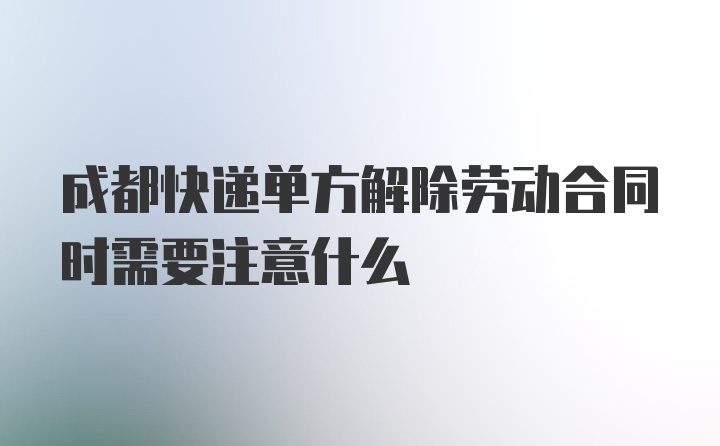 成都快递单方解除劳动合同时需要注意什么